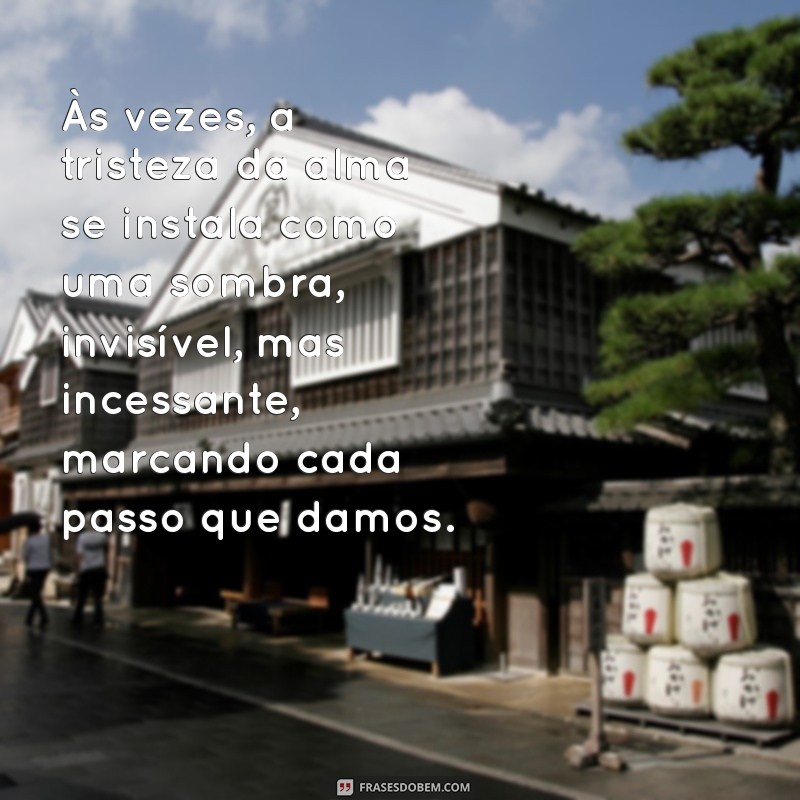 Às vezes, a tristeza da alma se instala como uma sombra, invisível, mas incessante, marcando cada passo que damos.

FRASESDOBEM.COM